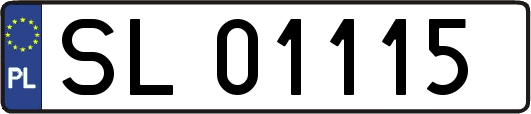 PL

SL 01115